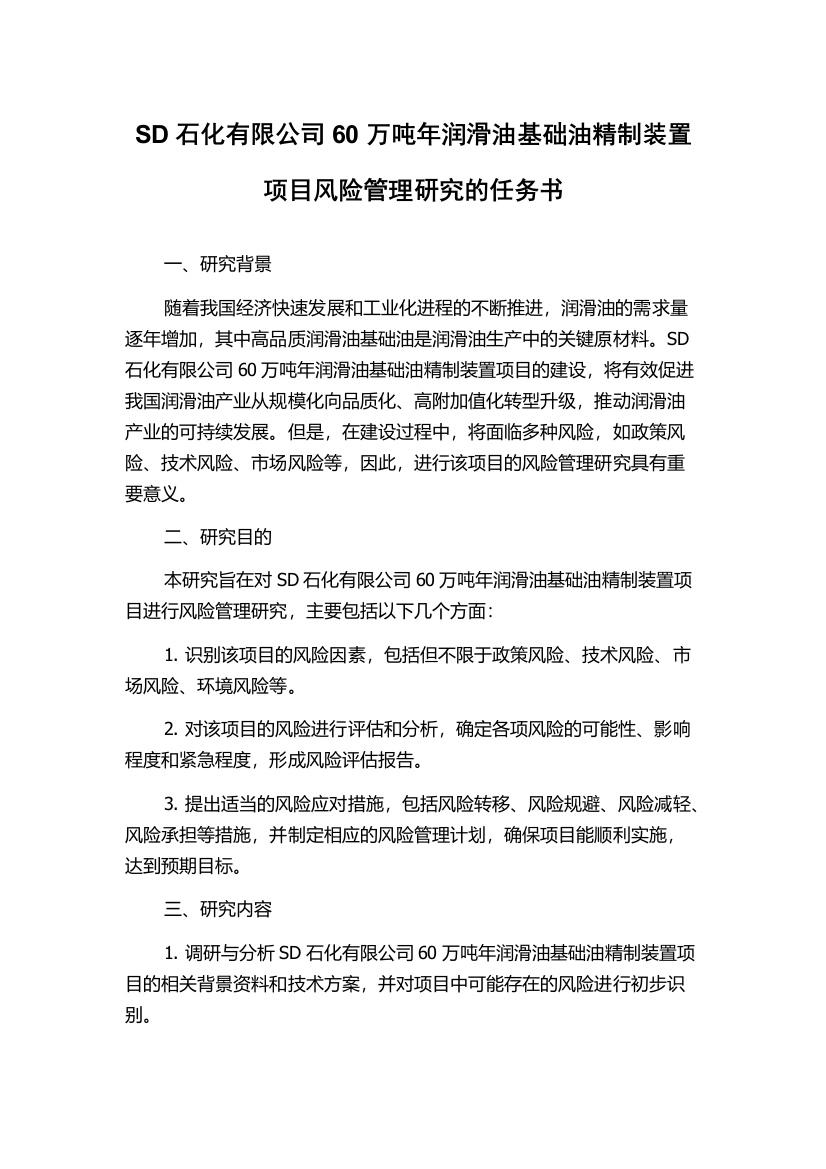 SD 石化有限公司 60 万吨年润滑油基础油精制装置项目风险管理研究的任务书

一、研究背景

随着我国经济快速发展和工业化进程的不断推进，润滑油的需求量逐年增加，其中高品质润滑油基础油是润滑油生产中的关键原材料。SD 石化有限公司 60 万吨年润滑油基础油精制装置项目的建设，将有效促进我国润滑油产业从规模化向品质化、高附加值化转型升级，推动润滑油产业的可持续发展。但是，在建设过程中，将面临多种风险，如政策风险、技术风险、市场风险等，因此，进行该项目的风险管理研究具有重要意义。

二、研究目的

本研究旨在对 SD 石化有限公司 60 万吨年润滑油基础油精制装置项目进行风险管理研究，主要包括以下几个方面：

1. 识别该项目的风险因素，包括但不限于政策风险、技术风险、市场风险、环境风险等。

2. 对该项目的风险进行评估和分析，确定各项风险的可能性、影响程度和紧急程度，形成风险评估报告。

3. 提出适当的风险应对措施，包括风险转移、风险规避、风险减轻、风险承担等措施，并制定相应的风险管理计划，确保项目能顺利实施，达到预期目标。

三、研究内容

1. 调研与分析 SD 石化有限公司 60 万吨年润滑油基础油精制装置项目的相关背景资料和技术方案，并对项目中可能存在的风险进行初步识别。